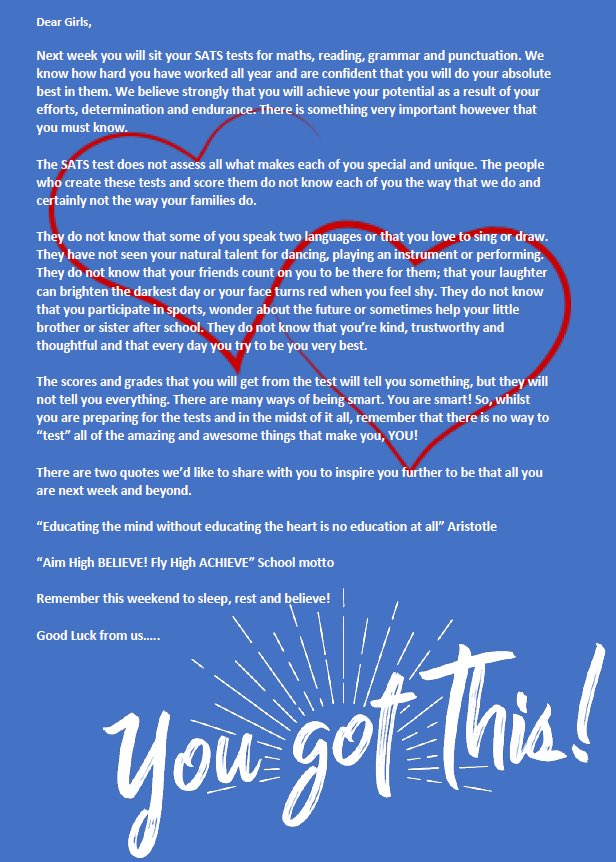 Dear Girls,

Next week you will sit your SATS tests for maths, reading, grammar and punctuation. We know how hard you have worked all year and are confident that you will do your absolute best in them. We believe strongly that you will achieve your potential as a result of your efforts, determination and endurance. There is something very important however that you must know.

The SATS test does not assess all what makes each of you special and unique. The people who create these tests and score them do not know each of you the way that we do and certainly not the way your families do.

They do not know that some of you speak two languages or that you love to sing or draw. They have not seen your natural talent for dancing, playing an instrument or performing. They do not know that your friends count on you to be there for them; that your laughter can brighten the darkest day or your face turns red when you feel shy. They do not know that you participate in sports, wonder about the future or sometimes help your little brother or sister after school. They do not know that you're kind, trustworthy and thoughtful and that every day you try to be you very best.

The scores and grades that you will get from the test will tell you something, but they will not tell you everything. There are many ways of being smart. You are smart! So, whilst you are preparing for the tests and in the midst of it all, remember that there is no way to "test" all of the amazing and awesome things that make you, YOU!

There are two quotes we'd like to share with you to inspire you further to be that all you are next week and beyond.

"Educating the mind without educating the heart is no education at all" Aristotle

"Aim High BELIEVE! Fly High ACHIEVE" School motto

Remember this weekend to sleep, rest and believe!

Good Luck from us.....

You got This!